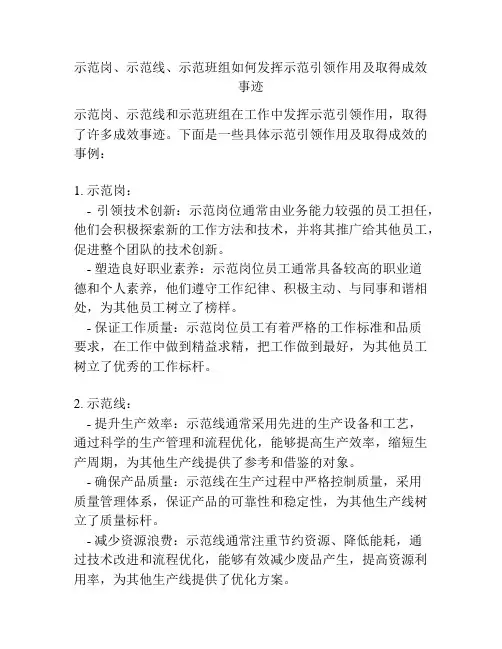 示范岗、示范线、示范班组如何发挥示范引领作用及取得成效事迹

示范岗、示范线和示范班组在工作中发挥示范引领作用，取得了许多成效事迹。下面是一些具体示范引领作用及取得成效的事例：

1. 示范岗：
- 引领技术创新：示范岗位通常由业务能力较强的员工担任，他们会积极探索新的工作方法和技术，并将其推广给其他员工，促进整个团队的技术创新。
- 塑造良好职业素养：示范岗位员工通常具备较高的职业道德和个人素养，他们遵守工作纪律、积极主动、与同事和谐相处，为其他员工树立了榜样。
- 保证工作质量：示范岗位员工有着严格的工作标准和品质要求，在工作中做到精益求精，把工作做到最好，为其他员工树立了优秀的工作标杆。

2. 示范线：
- 提升生产效率：示范线通常采用先进的生产设备和工艺，通过科学的生产管理和流程优化，能够提高生产效率，缩短生产周期，为其他生产线提供了参考和借鉴的对象。
- 确保产品质量：示范线在生产过程中严格控制质量，采用质量管理体系，保证产品的可靠性和稳定性，为其他生产线树立了质量标杆。
- 减少资源浪费：示范线通常注重节约资源、降低能耗，通过技术改进和流程优化，能够有效减少废品产生，提高资源利用率，为其他生产线提供了优化方案。